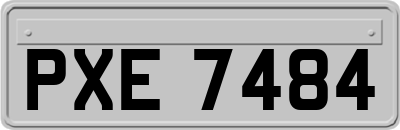 PXE 7484